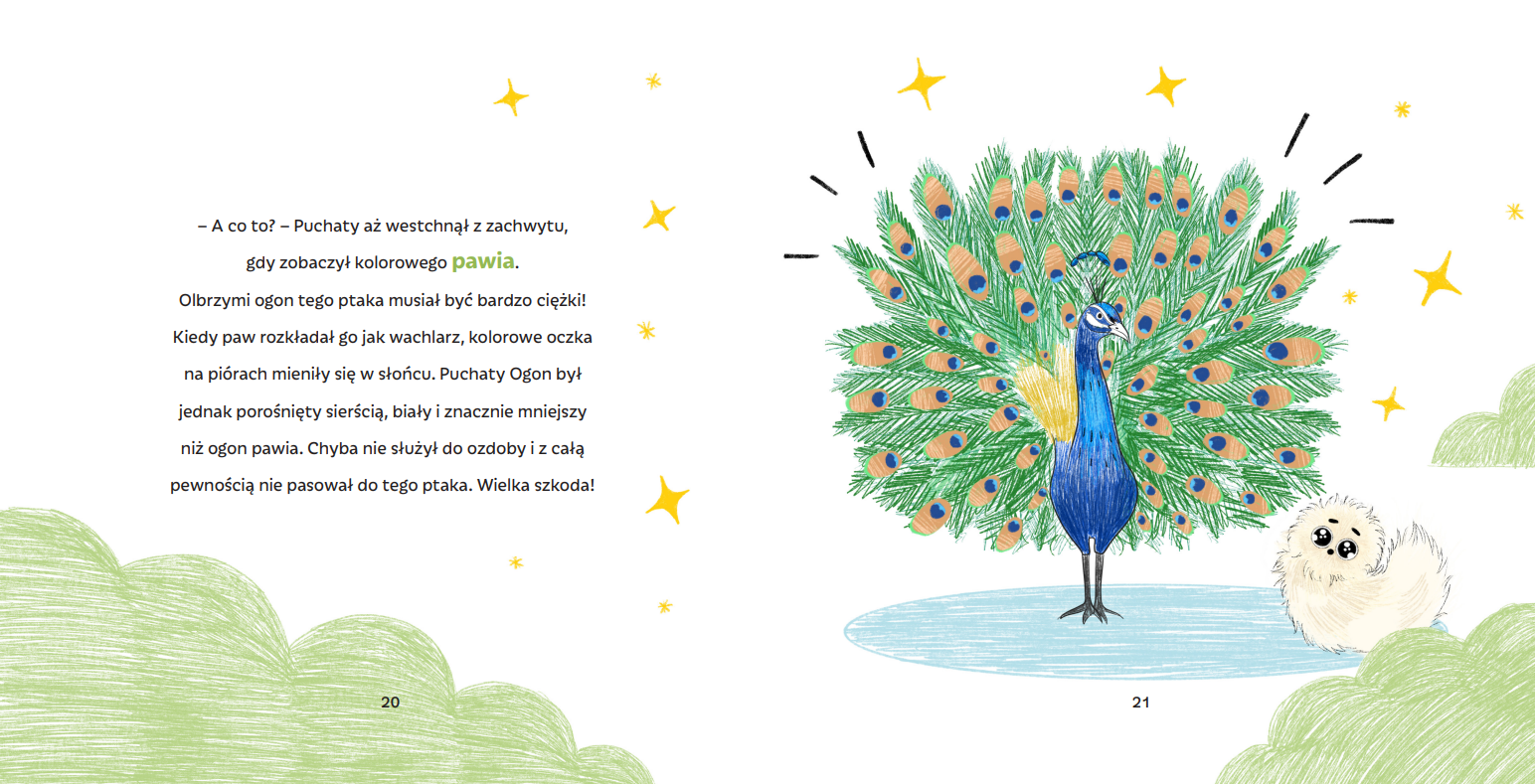 – A co to? – Puchaty aż westchnął z zachwytu, gdy zobaczył kolorowego pawia. Olbrzymi ogon tego ptaka musiał być bardzo ciężki! Kiedy paw rozkładał go jak wachlarz, kolorowe oczka na piórach mieniły się w słońcu. Puchaty Ogon był jednak porośnięty sierścią, biały i znacznie mniejszy niż ogon pawia. Chyba nie służył do ozdoby i z całą pewnością nie pasował do tego ptaka. Wielka szkoda!

20

21